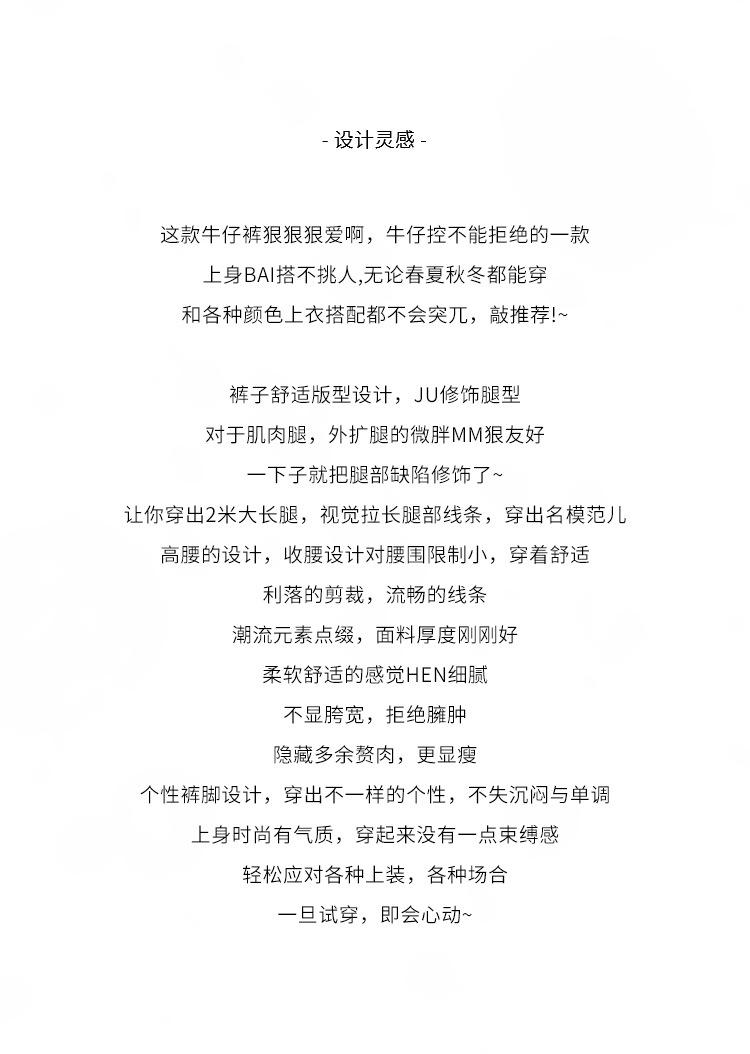 - 设计灵感 -

这款牛仔裤狠狠狠爱啊，牛仔控不能拒绝的一款
上身BAI搭不挑人,无论春夏秋冬都能穿
和各种颜色上衣搭配都不会突兀，敲推荐!~

裤子舒适版型设计，JU修饰腿型
对于肌肉腿，外扩腿的微胖MM狠友好
一下子就把腿部缺陷修饰了~
让你穿出2米大长腿，视觉拉长腿部线条，穿出名模范儿
高腰的设计，收腰设计对腰围限制小，穿着舒适
利落的剪裁，流畅的线条
潮流元素点缀，面料厚度刚刚好
柔软舒适的感觉HEN细腻
不显胯宽，拒绝臃肿
隐藏多余赘肉，更显瘦
个性裤脚设计，穿出不一样的个性，不失沉闷与单调
上身时尚有气质，穿起来没有一点束缚感
轻松应对各种上装，各种场合
一旦试穿，即会心动~